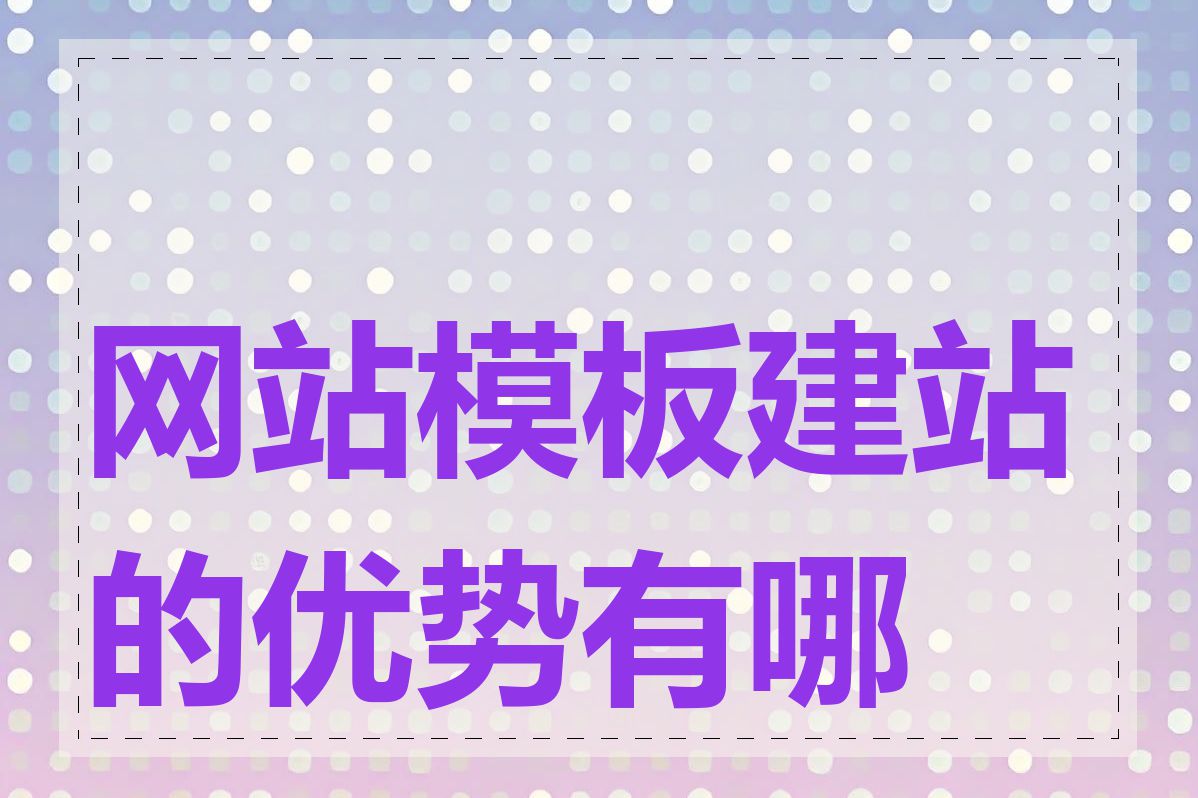 网站模板建站的优势有哪